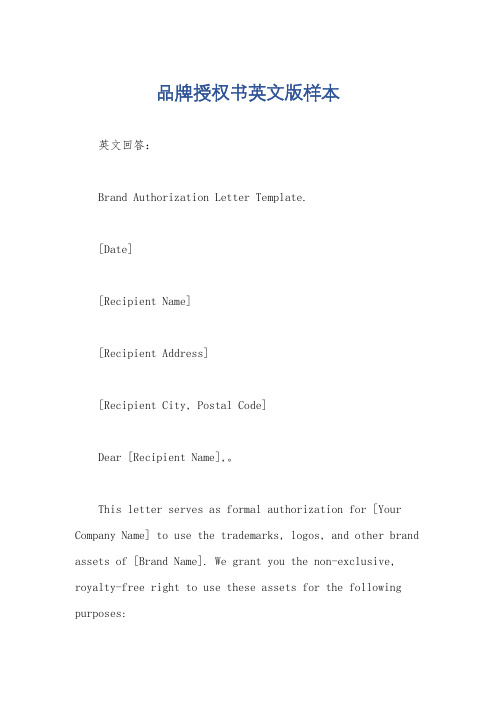 品牌授权书英文版样本

英文回答：

Brand Authorization Letter Template.

[Date]

[Recipient Name]

[Recipient Address]

[Recipient City, Postal Code]

Dear [Recipient Name],。

This letter serves as formal authorization for [Your Company Name] to use the trademarks, logos, and other brand assets of [Brand Name]. We grant you the non-exclusive, royalty-free right to use these assets for the following purposes: